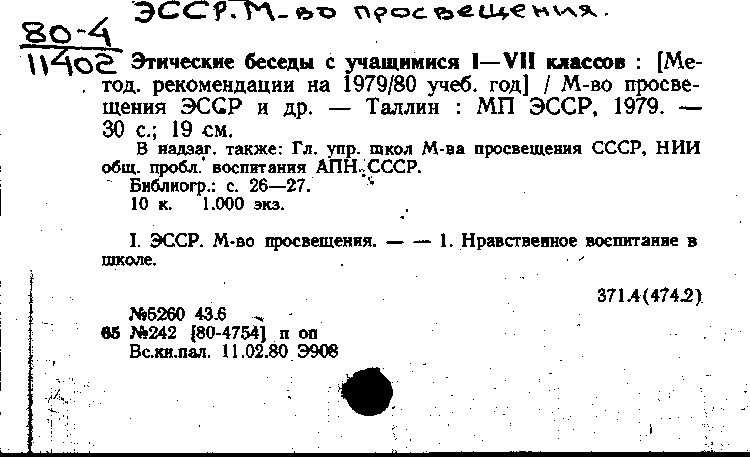 ЭССР. М-во просвещения.

80-4
11402 Этические беседы с учащимися I—VII классов : [Метод. рекомендации на 1979/80 учеб. год] / М-во просвещения ЭССР и др. — Таллин : МП ЭССР, 1979. — 30 с.; 19 см.

В надзаг. также: Гл. упр. школ М-ва просвещения СССР, НИИ общ. пробл. воспитания АПН СССР.
Библиогр.: с. 26—27.
10 к. 1.000 экз.

I. ЭССР. М-во просвещения. — — 1. Нравственное воспитание в школе.

371.4(474.2)

№5260 43.6
65 №242 [80-4754] п оп
Вс.кн.пал. 11.02.80 Э908